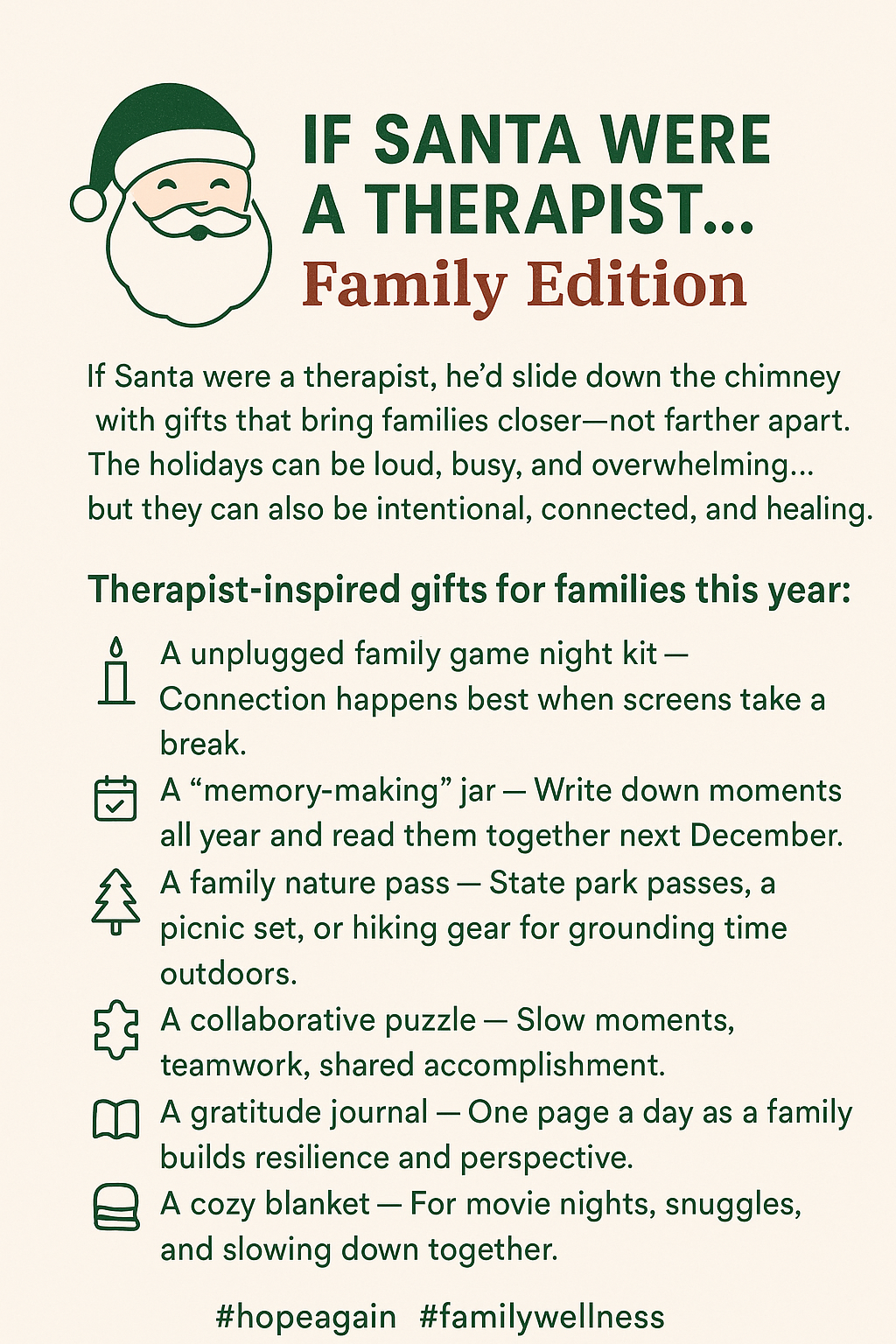 IF SANTA WERE A THERAPIST...
Family Edition

If Santa were a therapist, he'd slide down the chimney with gifts that bring families closer—not farther apart. The holidays can be loud, busy, and overwhelming... but they can also be intentional, connected, and healing.

Therapist-inspired gifts for families this year:

A unplugged family game night kit — Connection happens best when screens take a break.

A "memory-making" jar — Write down moments all year and read them together next December.

A family nature pass — State park passes, a picnic set, or hiking gear for grounding time outdoors.

A collaborative puzzle — Slow moments, teamwork, shared accomplishment.

A gratitude journal — One page a day as a family builds resilience and perspective.

A cozy blanket — For movie nights, snuggles, and slowing down together.

#hopeagain #familywellness